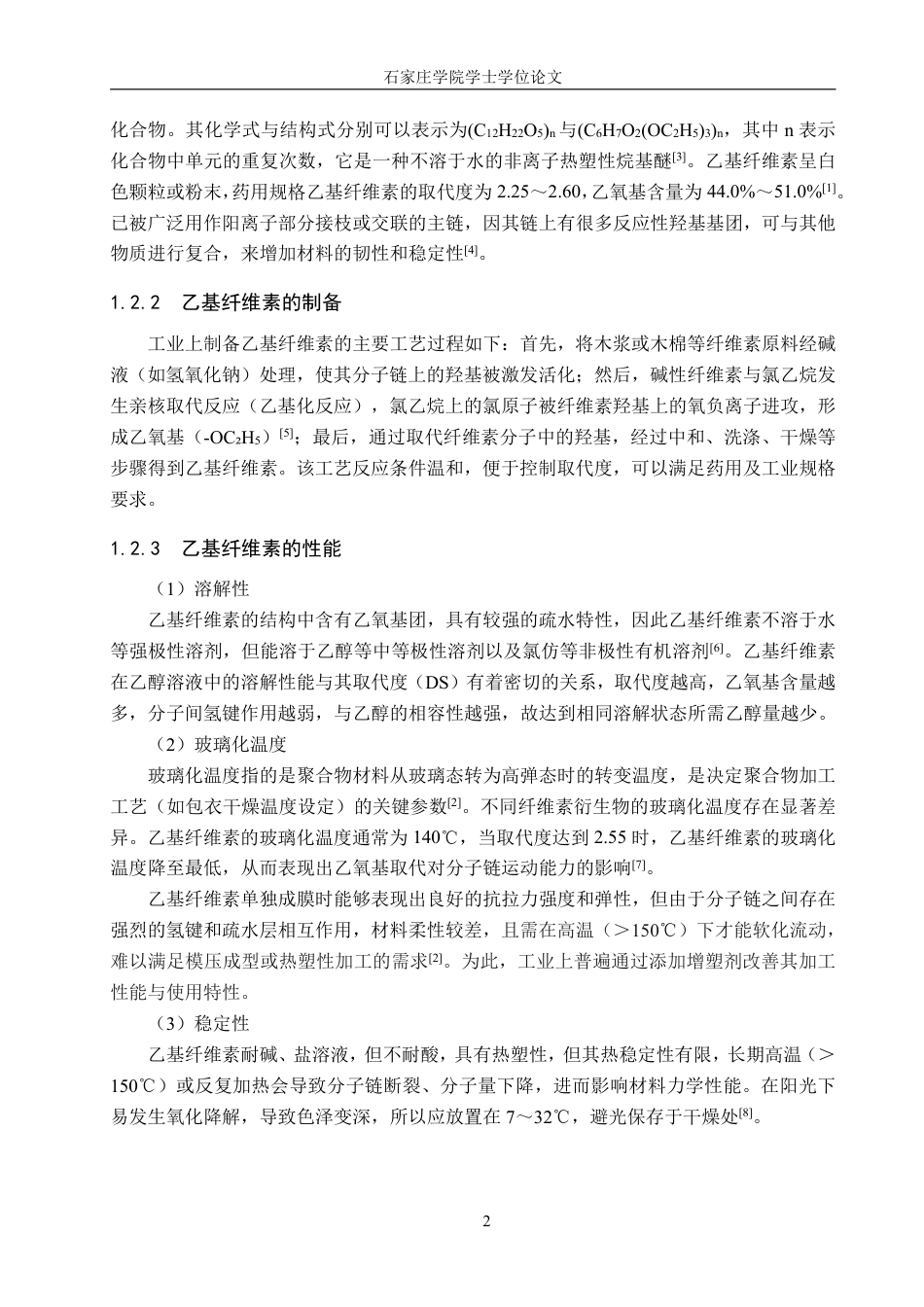 石家庄学院学士学位论文

化合物。其化学式与结构式分别可以表示为$(C_{12}H_{22}O_5)_n$与$(C_6H_7O_2(OC_2H_5)_3)_n$，其中 n 表示化合物中单元的重复次数，它是一种不溶于水的非离子热塑性烷基醚$^{[3]}$。乙基纤维素呈白色颗粒或粉末，药用规格乙基纤维素的取代度为 2.25～2.60，乙氧基含量为 44.0%～51.0%$^{[1]}$。已被广泛用作阳离子部分接枝或交联的主链，因其链上有很多反应性羟基基团，可与其他物质进行复合，来增加材料的韧性和稳定性$^{[4]}$。

1.2.2　乙基纤维素的制备

工业上制备乙基纤维素的主要工艺过程如下：首先，将木浆或木棉等纤维素原料经碱液（如氢氧化钠）处理，使其分子链上的羟基被激发活化；然后，碱性纤维素与氯乙烷发生亲核取代反应（乙基化反应），氯乙烷上的氯原子被纤维素羟基上的氧负离子进攻，形成乙氧基（$-OC_2H_5$）$^{[5]}$；最后，通过取代纤维素分子中的羟基，经过中和、洗涤、干燥等步骤得到乙基纤维素。该工艺反应条件温和，便于控制取代度，可以满足药用及工业规格要求。

1.2.3　乙基纤维素的性能

（1）溶解性

乙基纤维素的结构中含有乙氧基团，具有较强的疏水特性，因此乙基纤维素不溶于水等强极性溶剂，但能溶于乙醇等中等极性溶剂以及氯仿等非极性有机溶剂$^{[6]}$。乙基纤维素在乙醇溶液中的溶解性能与其取代度（DS）有着密切的关系，取代度越高，乙氧基含量越多，分子间氢键作用越弱，与乙醇的相容性越强，故达到相同溶解状态所需乙醇量越少。

（2）玻璃化温度

玻璃化温度指的是聚合物材料从玻璃态转为高弹态时的转变温度，是决定聚合物加工工艺（如包衣干燥温度设定）的关键参数$^{[2]}$。不同纤维素衍生物的玻璃化温度存在显著差异。乙基纤维素的玻璃化温度通常为 140℃，当取代度达到 2.55 时，乙基纤维素的玻璃化温度降至最低，从而表现出乙氧基取代对分子链运动能力的影响$^{[7]}$。

乙基纤维素单独成膜时能够表现出良好的抗拉力强度和弹性，但由于分子链之间存在强烈的氢键和疏水层相互作用，材料柔性较差，且需在高温（＞150℃）下才能软化流动，难以满足模压成型或热塑性加工的需求$^{[2]}$。为此，工业上普遍通过添加增塑剂改善其加工性能与使用特性。

（3）稳定性

乙基纤维素耐碱、盐溶液，但不耐酸，具有热塑性，但其热稳定性有限，长期高温（＞150℃）或反复加热会导致分子链断裂、分子量下降，进而影响材料力学性能。在阳光下易发生氧化降解，导致色泽变深，所以应放置在 7～32℃，避光保存于干燥处$^{[8]}$。

2